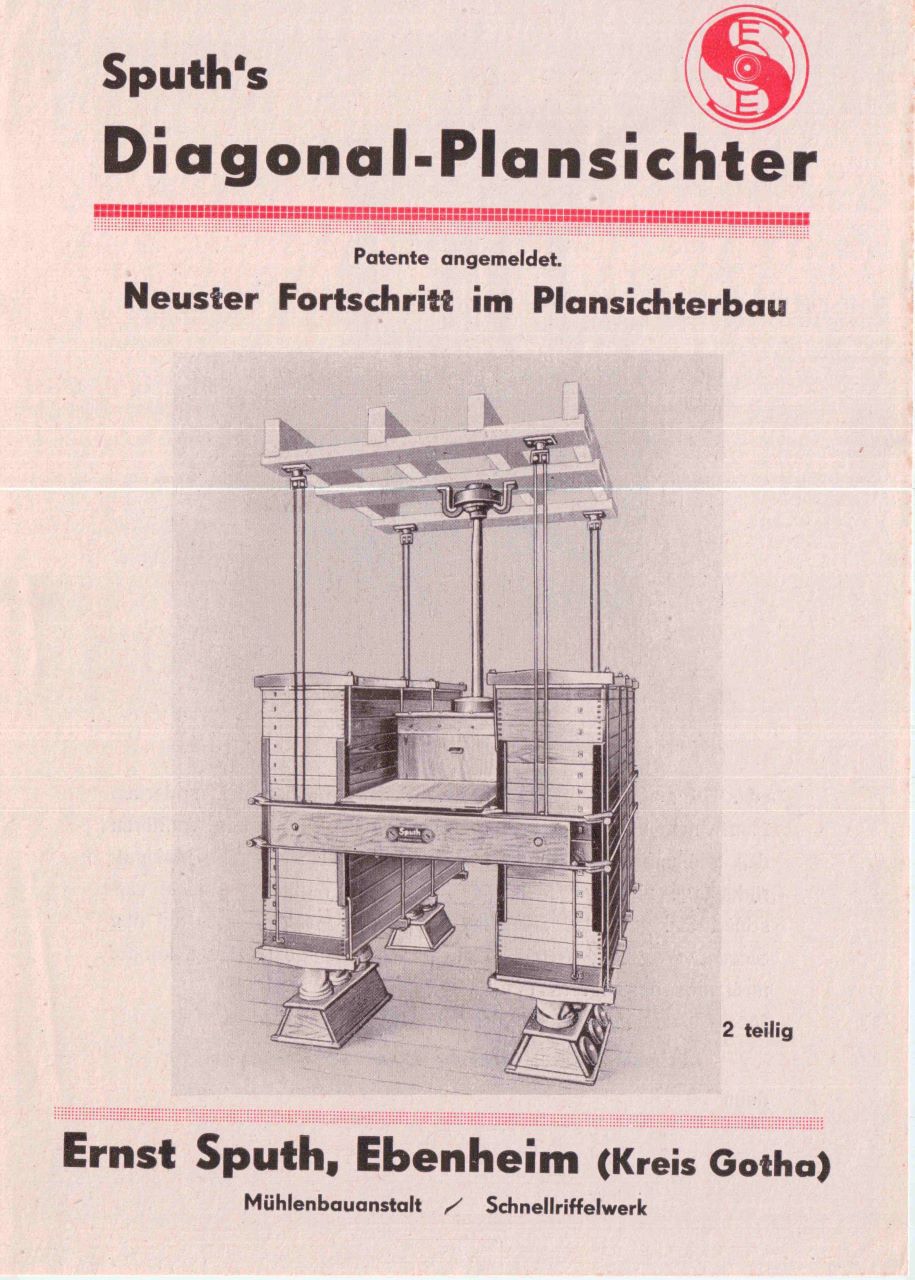 Sputh's

Diagonal-Plansichter

Patente angemeldet.

Neuster Fortschritt im Plansichterbau

Sputh

2 teilig

Ernst Sputh, Ebenheim (Kreis Gotha)

Mühlenbauanstalt / Schnellriffelwerk